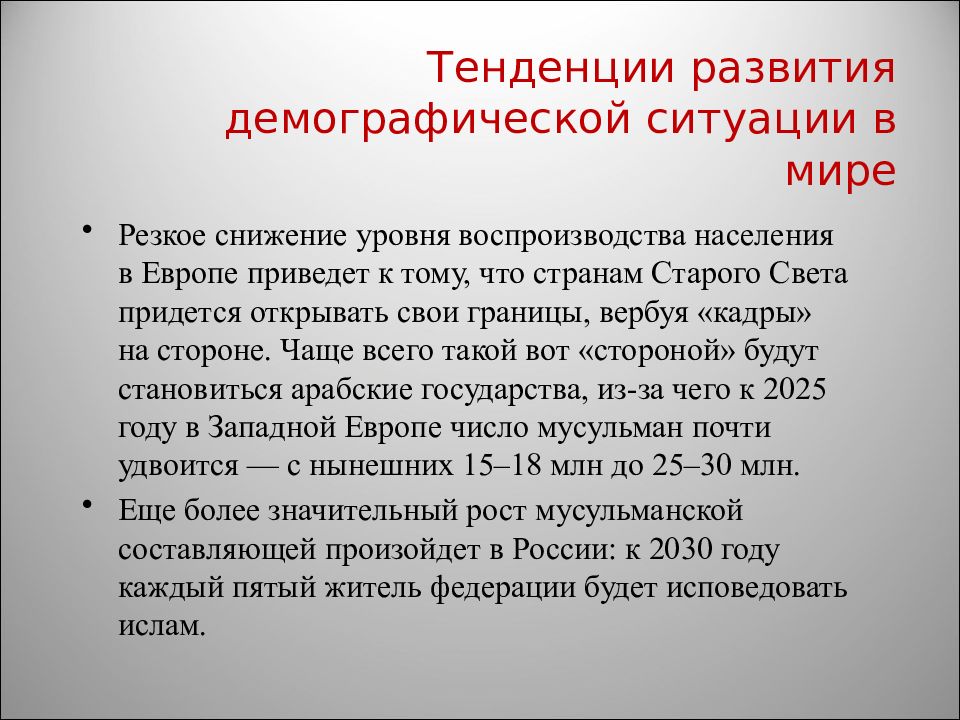 Тенденции развития демографической ситуации в мире

• Резкое снижение уровня воспроизводства населения в Европе приведет к тому, что странам Старого Света придется открывать свои границы, вербуя «кадры» на стороне. Чаще всего такой вот «стороной» будут становиться арабские государства, из-за чего к 2025 году в Западной Европе число мусульман почти удвоится — с нынешних 15–18 млн до 25–30 млн.

• Еще более значительный рост мусульманской составляющей произойдет в России: к 2030 году каждый пятый житель федерации будет исповедовать ислам.